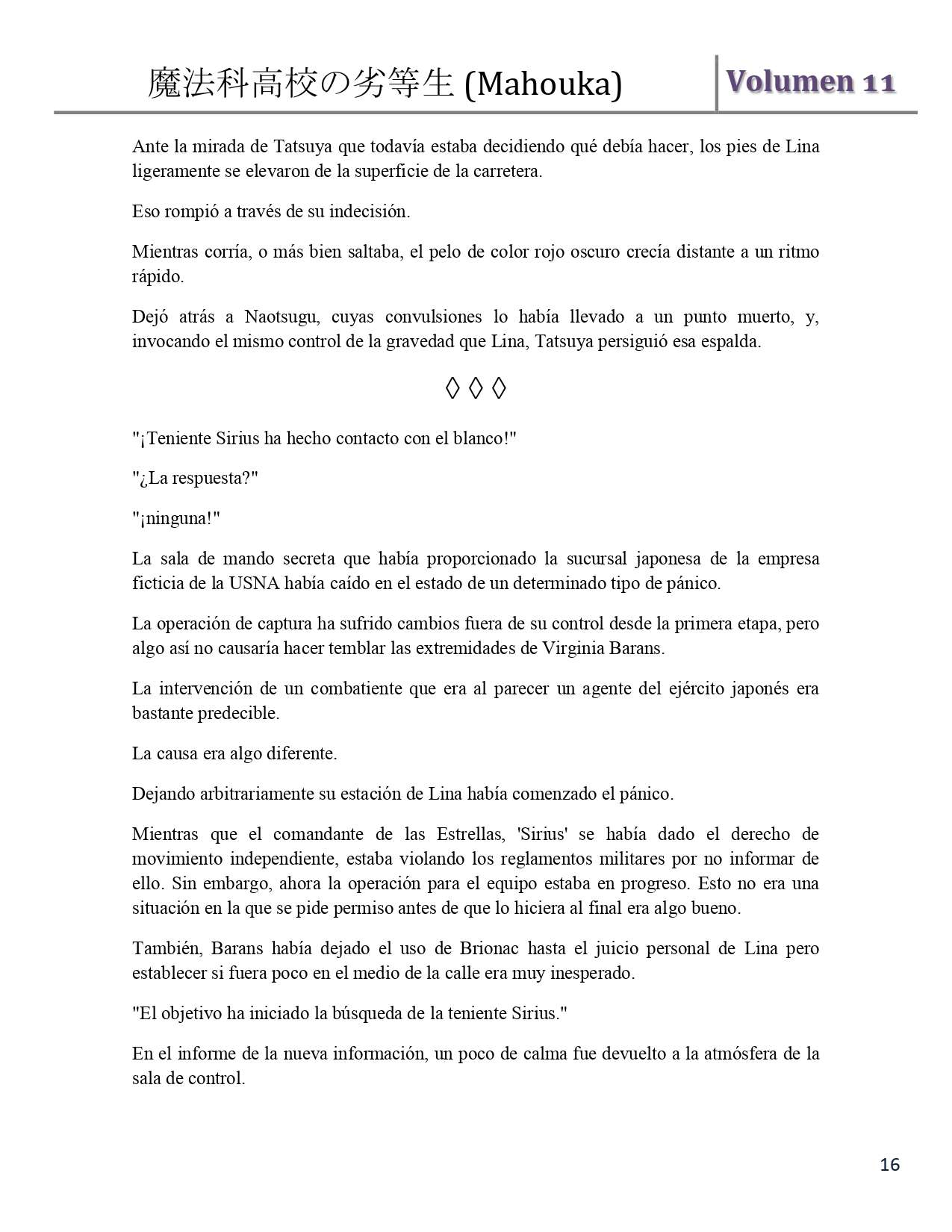 魔法科高校の劣等生 (Mahouka) Volumen 11

Ante la mirada de Tatsuya que todavía estaba decidiendo qué debía hacer, los pies de Lina ligeramente se elevaron de la superficie de la carretera.

Eso rompió a través de su indecisión.

Mientras corría, o más bien saltaba, el pelo de color rojo oscuro crecía distante a un ritmo rápido.

Dejó atrás a Naotsugu, cuyas convulsiones lo había llevado a un punto muerto, y, invocando el mismo control de la gravedad que Lina, Tatsuya persiguió esa espalda.

◊ ◊ ◊

"¡Teniente Sirius ha hecho contacto con el blanco!"

"¿La respuesta?"

"¡ninguna!"

La sala de mando secreta que había proporcionado la sucursal japonesa de la empresa ficticia de la USNA había caído en el estado de un determinado tipo de pánico.

La operación de captura ha sufrido cambios fuera de su control desde la primera etapa, pero algo así no causaría hacer temblar las extremidades de Virginia Barans.

La intervención de un combatiente que era al parecer un agente del ejército japonés era bastante predecible.

La causa era algo diferente.

Dejando arbitrariamente su estación de Lina había comenzado el pánico.

Mientras que el comandante de las Estrellas, 'Sirius' se había dado el derecho de movimiento independiente, estaba violando los reglamentos militares por no informar de ello. Sin embargo, ahora la operación para el equipo estaba en progreso. Esto no era una situación en la que se pide permiso antes de que lo hiciera al final era algo bueno.

También, Barans había dejado el uso de Brionac hasta el juicio personal de Lina pero establecer si fuera poco en el medio de la calle era muy inesperado.

"El objetivo ha iniciado la búsqueda de la teniente Sirius."

En el informe de la nueva información, un poco de calma fue devuelto a la atmósfera de la sala de control.

16